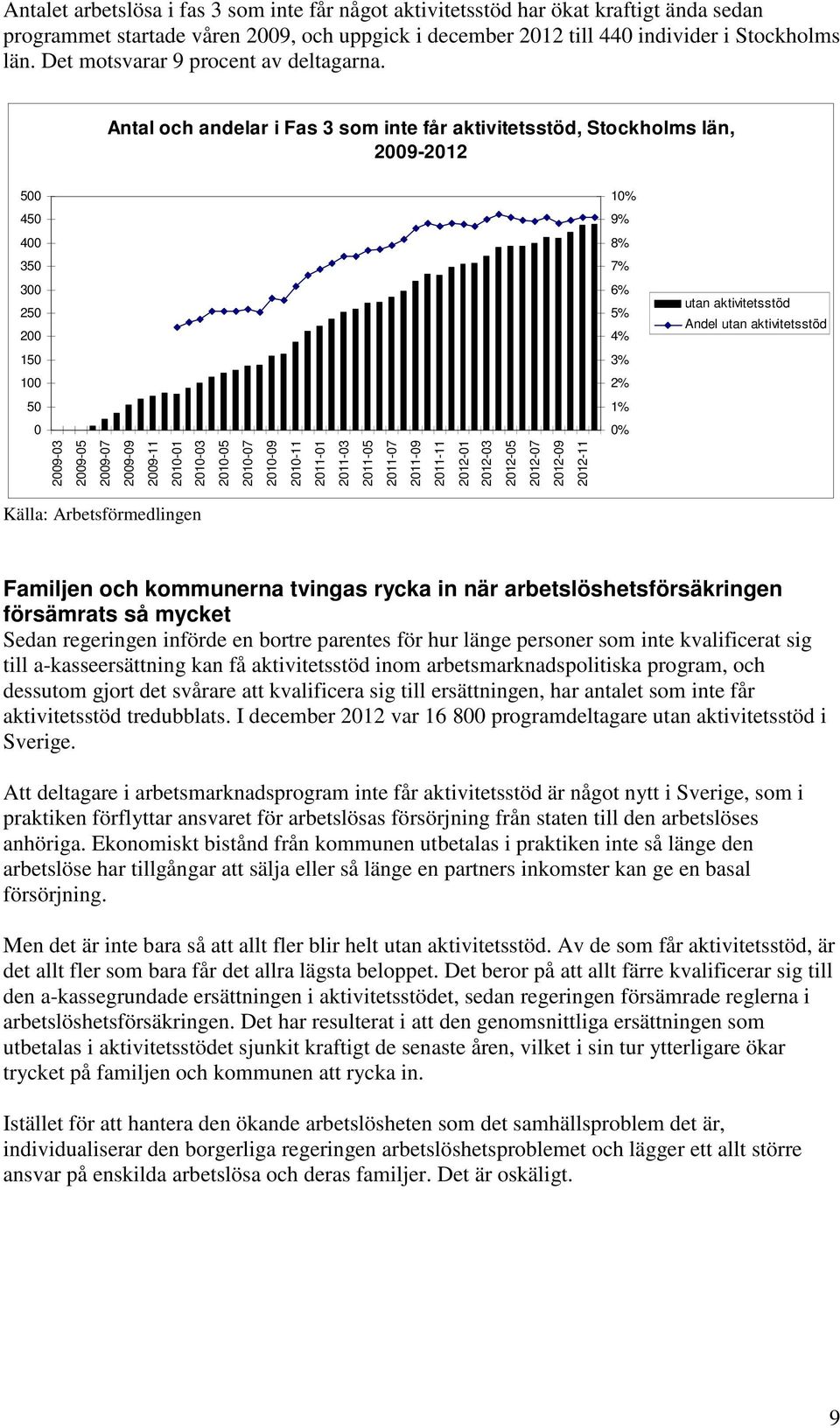 Antalet arbetslösa i fas 3 som inte får något aktivitetsstöd har ökat kraftigt ända sedan programmet startade våren 2009, och uppgick i december 2012 till 440 individer i Stockholms län. Det motsvarar 9 procent av deltagarna.

Antal och andelar i Fas 3 som inte får aktivitetsstöd, Stockholms län, 2009-2012

500
450
400
350
300
250
200
150
100
50
0

10%
9%
8%
7%
6%
5%
4%
3%
2%
1%
0%

2009-03
2009-05
2009-07
2009-09
2009-11
2010-01
2010-03
2010-05
2010-07
2010-09
2010-11
2011-01
2011-03
2011-05
2011-07
2011-09
2011-11
2012-01
2012-03
2012-05
2012-07
2012-09
2012-11

utan aktivitetsstöd
Andel utan aktivitetsstöd

Källa: Arbetsförmedlingen

Familjen och kommunerna tvingas rycka in när arbetslöshetsförsäkringen försämrats så mycket
Sedan regeringen införde en bortre parentes för hur länge personer som inte kvalificerat sig till a-kasseersättning kan få aktivitetsstöd inom arbetsmarknadspolitiska program, och dessutom gjort det svårare att kvalificera sig till ersättningen, har antalet som inte får aktivitetsstöd tredubblats. I december 2012 var 16 800 programdeltagare utan aktivitetsstöd i Sverige.

Att deltagare i arbetsmarknadsprogram inte får aktivitetsstöd är något nytt i Sverige, som i praktiken förflyttar ansvaret för arbetslösas försörjning från staten till den arbetslöses anhöriga. Ekonomiskt bistånd från kommunen utbetalas i praktiken inte så länge den arbetslöse har tillgångar att sälja eller så länge en partners inkomster kan ge en basal försörjning.

Men det är inte bara så att allt fler blir helt utan aktivitetsstöd. Av de som får aktivitetsstöd, är det allt fler som bara får det allra lägsta beloppet. Det beror på att allt färre kvalificerar sig till den a-kassegrundade ersättningen i aktivitetsstödet, sedan regeringen försämrade reglerna i arbetslöshetsförsäkringen. Det har resulterat i att den genomsnittliga ersättningen som utbetalas i aktivitetsstödet sjunkit kraftigt de senaste åren, vilket i sin tur ytterligare ökar trycket på familjen och kommunen att rycka in.

Istället för att hantera den ökande arbetslösheten som det samhällsproblem det är, individualiserar den borgerliga regeringen arbetslöshetsproblemet och lägger ett allt större ansvar på enskilda arbetslösa och deras familjer. Det är oskäligt.

9